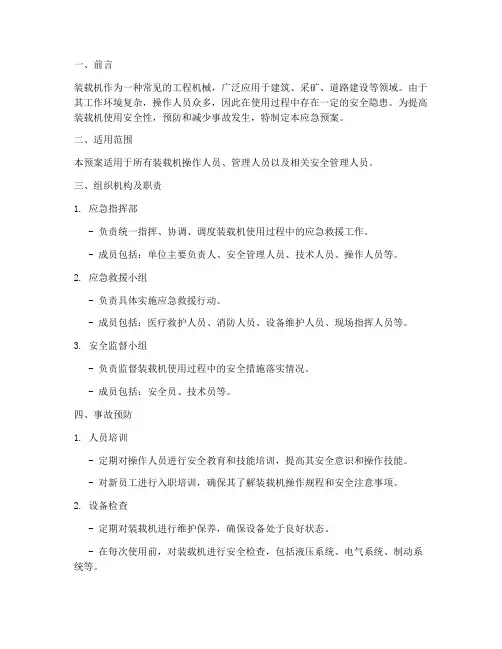 一、前言

装载机作为一种常见的工程机械，广泛应用于建筑、采矿、道路建设等领域。由于其工作环境复杂，操作人员众多，因此在使用过程中存在一定的安全隐患。为提高装载机使用安全性，预防和减少事故发生，特制定本应急预案。

二、适用范围

本预案适用于所有装载机操作人员、管理人员以及相关安全管理人员。

三、组织机构及职责

1. 应急指挥部

- 负责统一指挥、协调、调度装载机使用过程中的应急救援工作。

- 成员包括：单位主要负责人、安全管理人员、技术人员、操作人员等。

2. 应急救援小组

- 负责具体实施应急救援行动。

- 成员包括：医疗救护人员、消防人员、设备维护人员、现场指挥人员等。

3. 安全监督小组

- 负责监督装载机使用过程中的安全措施落实情况。

- 成员包括：安全员、技术员等。

四、事故预防

1. 人员培训

- 定期对操作人员进行安全教育和技能培训，提高其安全意识和操作技能。

- 对新员工进行入职培训，确保其了解装载机操作规程和安全注意事项。

2. 设备检查

- 定期对装载机进行维护保养，确保设备处于良好状态。

- 在每次使用前，对装载机进行安全检查，包括液压系统、电气系统、制动系统等。